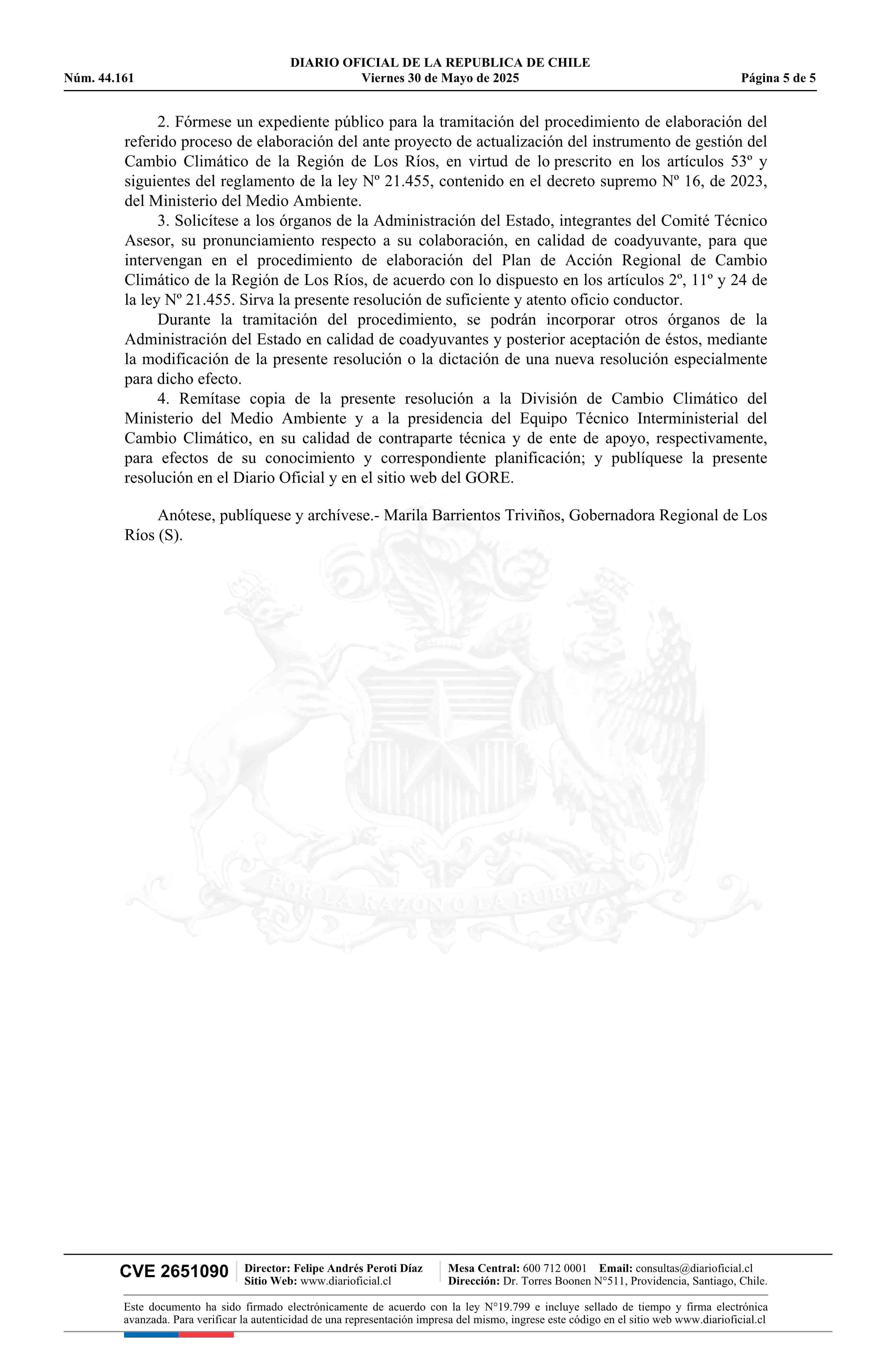 DIARIO OFICIAL DE LA REPUBLICA DE CHILE
Núm. 44.161 Viernes 30 de Mayo de 2025 Página 5 de 5

2. Fórmese un expediente público para la tramitación del procedimiento de elaboración del referido proceso de elaboración del ante proyecto de actualización del instrumento de gestión del Cambio Climático de la Región de Los Ríos, en virtud de lo prescrito en los artículos 53º y siguientes del reglamento de la ley Nº 21.455, contenido en el decreto supremo Nº 16, de 2023, del Ministerio del Medio Ambiente.

3. Solicítese a los órganos de la Administración del Estado, integrantes del Comité Técnico Asesor, su pronunciamiento respecto a su colaboración, en calidad de coadyuvante, para que intervengan en el procedimiento de elaboración del Plan de Acción Regional de Cambio Climático de la Región de Los Ríos, de acuerdo con lo dispuesto en los artículos 2º, 11º y 24 de la ley Nº 21.455. Sirva la presente resolución de suficiente y atento oficio conductor.

Durante la tramitación del procedimiento, se podrán incorporar otros órganos de la Administración del Estado en calidad de coadyuvantes y posterior aceptación de éstos, mediante la modificación de la presente resolución o la dictación de una nueva resolución especialmente para dicho efecto.

4. Remítase copia de la presente resolución a la División de Cambio Climático del Ministerio del Medio Ambiente y a la presidencia del Equipo Técnico Interministerial del Cambio Climático, en su calidad de contraparte técnica y de ente de apoyo, respectivamente, para efectos de su conocimiento y correspondiente planificación; y publíquese la presente resolución en el Diario Oficial y en el sitio web del GORE.

Anótese, publíquese y archívese.- Marila Barrientos Triviños, Gobernadora Regional de Los Ríos (S).

POR LA RAZON O LA FUERZA

CVE 2651090 Director: Felipe Andrés Peroti Díaz Sitio Web: www.diarioficial.cl Mesa Central: 600 712 0001 Email: consultas@diarioficial.cl Dirección: Dr. Torres Boonen N°511, Providencia, Santiago, Chile.

Este documento ha sido firmado electrónicamente de acuerdo con la ley N°19.799 e incluye sellado de tiempo y firma electrónica avanzada. Para verificar la autenticidad de una representación impresa del mismo, ingrese este código en el sitio web www.diarioficial.cl